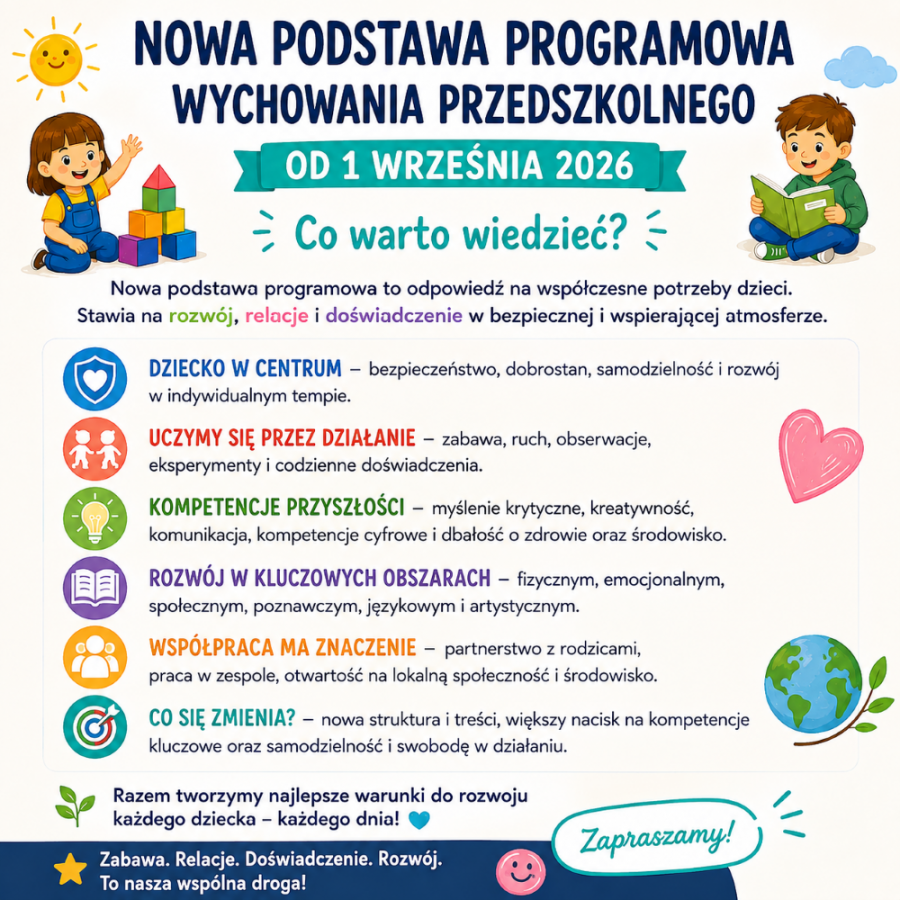 NOWA PODSTAWA PROGRAMOWA WYCHOWANIA PRZEDSZKOLNEGO

OD 1 WRZEŚNIA 2026

Co warto wiedzieć?

Nowa podstawa programowa to odpowiedź na współczesne potrzeby dzieci. Stawia na rozwój, relacje i doświadczenie w bezpiecznej i wspierającej atmosferze.

DZIECKO W CENTRUM – bezpieczeństwo, dobrostan, samodzielność i rozwój w indywidualnym tempie.

UCZYMY SIĘ PRZEZ DZIAŁANIE – zabawa, ruch, obserwacje, eksperymenty i codzienne doświadczenia.

KOMPETENCJE PRZYSZŁOŚCI – myślenie krytyczne, kreatywność, komunikacja, kompetencje cyfrowe i dbałość o zdrowie oraz środowisko.

ROZWÓJ W KLUCZOWYCH OBSZARACH – fizycznym, emocjonalnym, społecznym, poznawczym, językowym i artystycznym.

WSPÓŁPRACA MA ZNACZENIE – partnerstwo z rodzicami, praca w zespole, otwartość na lokalną społeczność i środowisko.

CO SIĘ ZMIENIA? – nowa struktura i treści, większy nacisk na kompetencje kluczowe oraz samodzielność i swobodę w działaniu.

Razem tworzymy najlepsze warunki do rozwoju każdego dziecka – każdego dnia!

Zapraszamy!

Zabawa. Relacje. Doświadczenie. Rozwój.
To nasza wspólna droga!